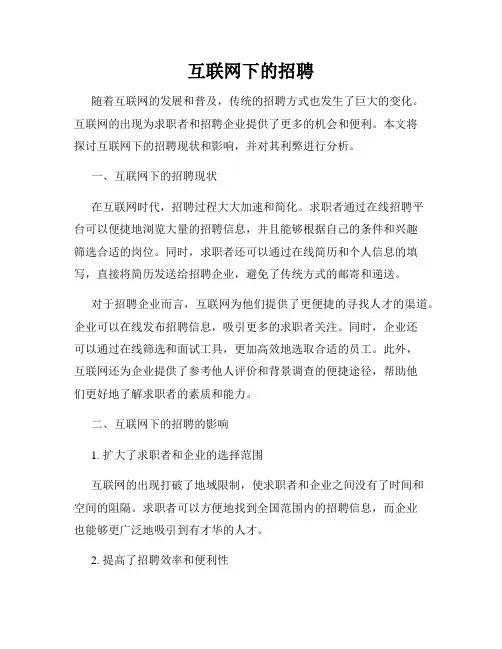 互联网下的招聘

随着互联网的发展和普及，传统的招聘方式也发生了巨大的变化。互联网的出现为求职者和招聘企业提供了更多的机会和便利。本文将探讨互联网下的招聘现状和影响，并对其利弊进行分析。

一、互联网下的招聘现状

在互联网时代，招聘过程大大加速和简化。求职者通过在线招聘平台可以便捷地浏览大量的招聘信息，并且能够根据自己的条件和兴趣筛选合适的岗位。同时，求职者还可以通过在线简历和个人信息的填写，直接将简历发送给招聘企业，避免了传统方式的邮寄和递送。

对于招聘企业而言，互联网为他们提供了更便捷的寻找人才的渠道。企业可以在线发布招聘信息，吸引更多的求职者关注。同时，企业还可以通过在线筛选和面试工具，更加高效地选取合适的员工。此外，互联网还为企业提供了参考他人评价和背景调查的便捷途径，帮助他们更好地了解求职者的素质和能力。

二、互联网下的招聘的影响

1. 扩大了求职者和企业的选择范围

互联网的出现打破了地域限制，使求职者和企业之间没有了时间和空间的阻隔。求职者可以方便地找到全国范围内的招聘信息，而企业也能够更广泛地吸引到有才华的人才。

2. 提高了招聘效率和便利性